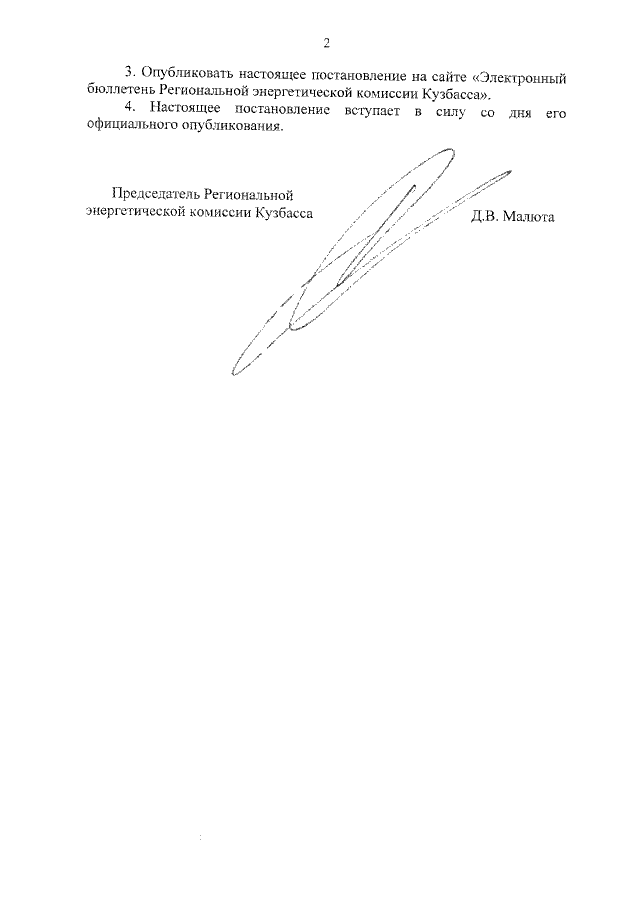 2

3. Опубликовать настоящее постановление на сайте «Электронный бюллетень Региональной энергетической комиссии Кузбасса».

4. Настоящее постановление вступает в силу со дня его официального опубликования.

Председатель Региональной
энергетической комиссии Кузбасса

Д.В. Малюта